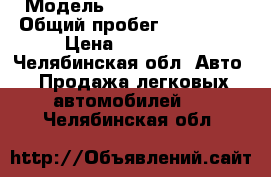 Модель
Общий пробег
Цена
Челябинская обл Авто
Продажа легковых автомобилей
Челябинская обл

http://Объявлений.сайт